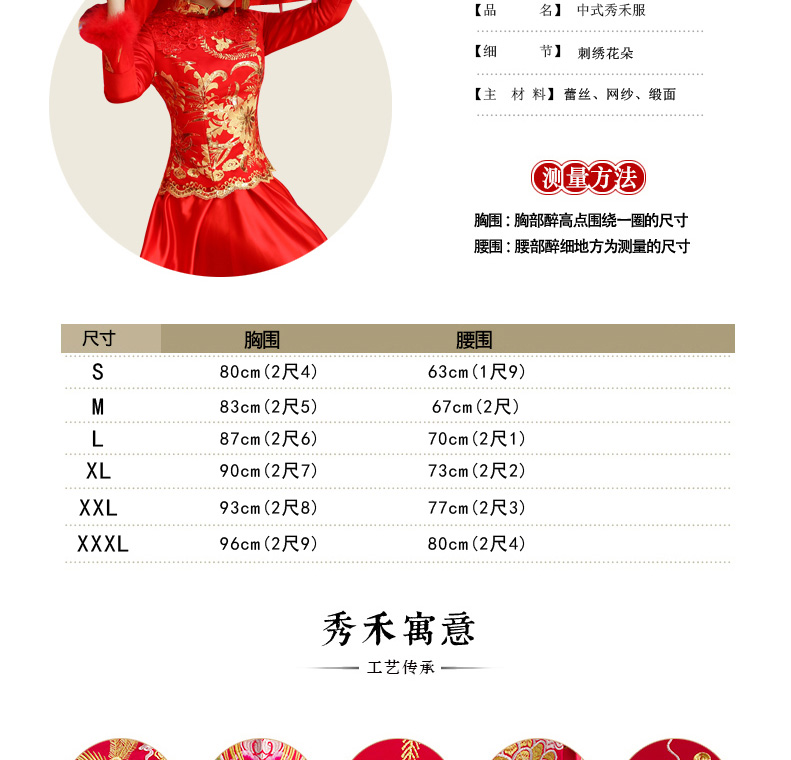 【品　　名】中式秀禾服

【细　　节】刺绣花朵

【主 材 料】蕾丝、网纱、缎面

测量方法

胸围：胸部醉高点围绕一圈的尺寸
腰围：腰部醉细地方为测量的尺寸

| 尺寸 | 胸围 | 腰围 |
|---|---|---|
| S | 80cm(2尺4) | 63cm(1尺9) |
| M | 83cm(2尺5) | 67cm(2尺) |
| L | 87cm(2尺6) | 70cm(2尺1) |
| XL | 90cm(2尺7) | 73cm(2尺2) |
| XXL | 93cm(2尺8) | 77cm(2尺3) |
| XXXL | 96cm(2尺9) | 80cm(2尺4) |

秀禾寓意

工艺传承